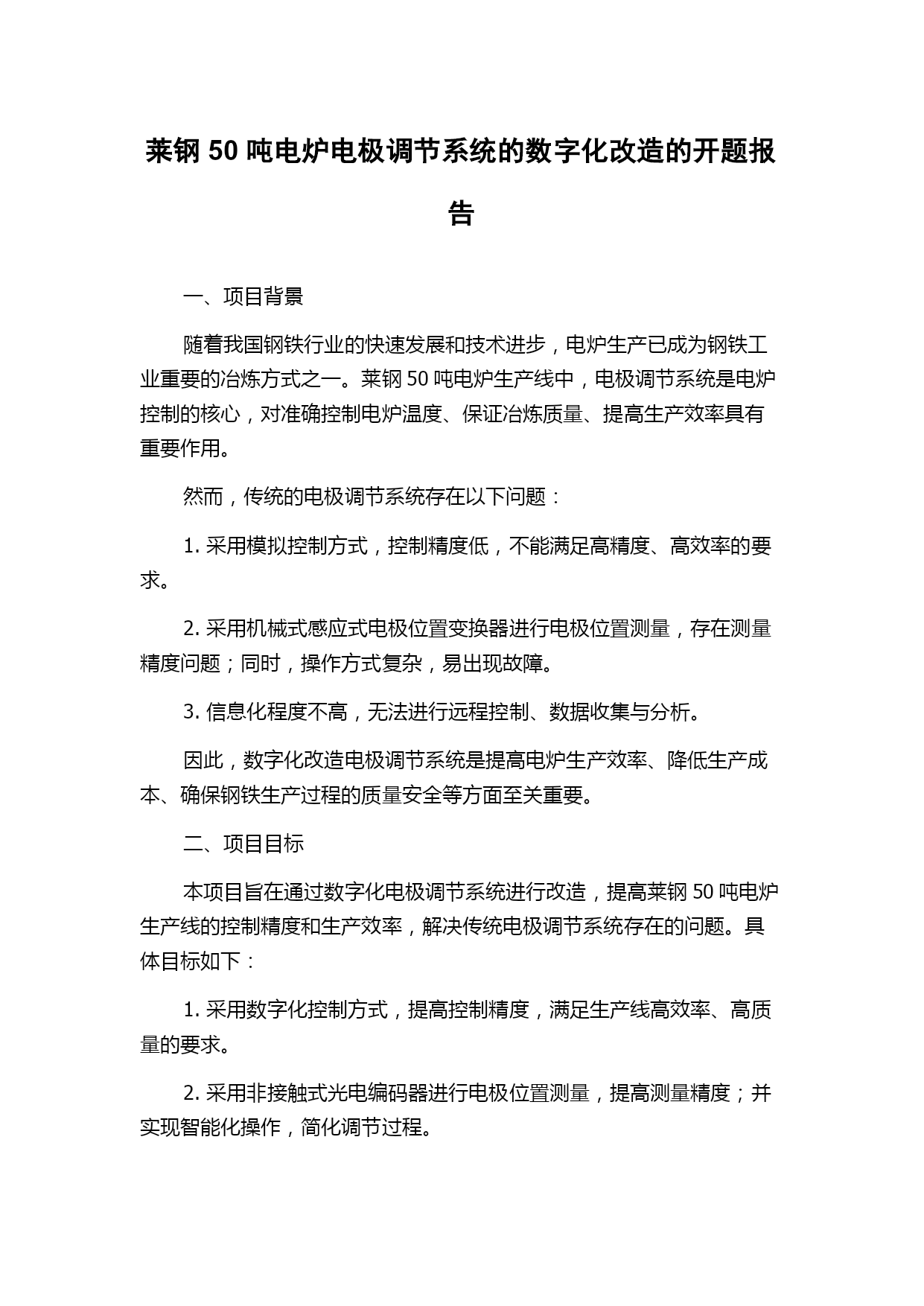 莱钢 50 吨电炉电极调节系统的数字化改造的开题报告

一、项目背景

随着我国钢铁行业的快速发展和技术进步，电炉生产已成为钢铁工业重要的冶炼方式之一。莱钢 50 吨电炉生产线中，电极调节系统是电炉控制的核心，对准确控制电炉温度、保证冶炼质量、提高生产效率具有重要作用。

然而，传统的电极调节系统存在以下问题：

1. 采用模拟控制方式，控制精度低，不能满足高精度、高效率的要求。

2. 采用机械式感应式电极位置变换器进行电极位置测量，存在测量精度问题；同时，操作方式复杂，易出现故障。

3. 信息化程度不高，无法进行远程控制、数据收集与分析。

因此，数字化改造电极调节系统是提高电炉生产效率、降低生产成本、确保钢铁生产过程的质量安全等方面至关重要。

二、项目目标

本项目旨在通过数字化电极调节系统进行改造，提高莱钢 50 吨电炉生产线的控制精度和生产效率，解决传统电极调节系统存在的问题。具体目标如下：

1. 采用数字化控制方式，提高控制精度，满足生产线高效率、高质量的要求。

2. 采用非接触式光电编码器进行电极位置测量，提高测量精度；并实现智能化操作，简化调节过程。